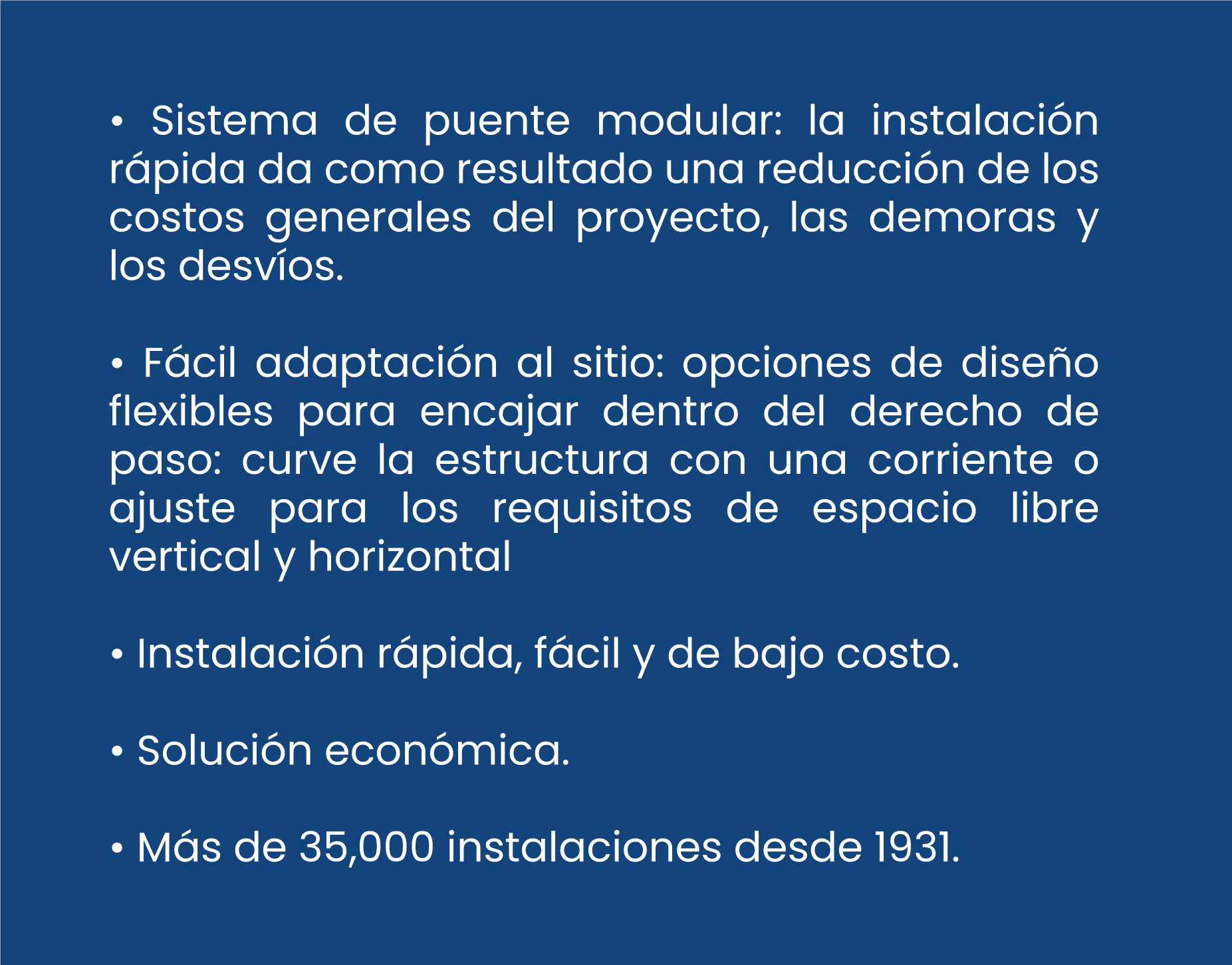 • Sistema de puente modular: la instalación rápida da como resultado una reducción de los costos generales del proyecto, las demoras y los desvíos.

• Fácil adaptación al sitio: opciones de diseño flexibles para encajar dentro del derecho de paso: curve la estructura con una corriente o ajuste para los requisitos de espacio libre vertical y horizontal

• Instalación rápida, fácil y de bajo costo.

• Solución económica.

• Más de 35,000 instalaciones desde 1931.